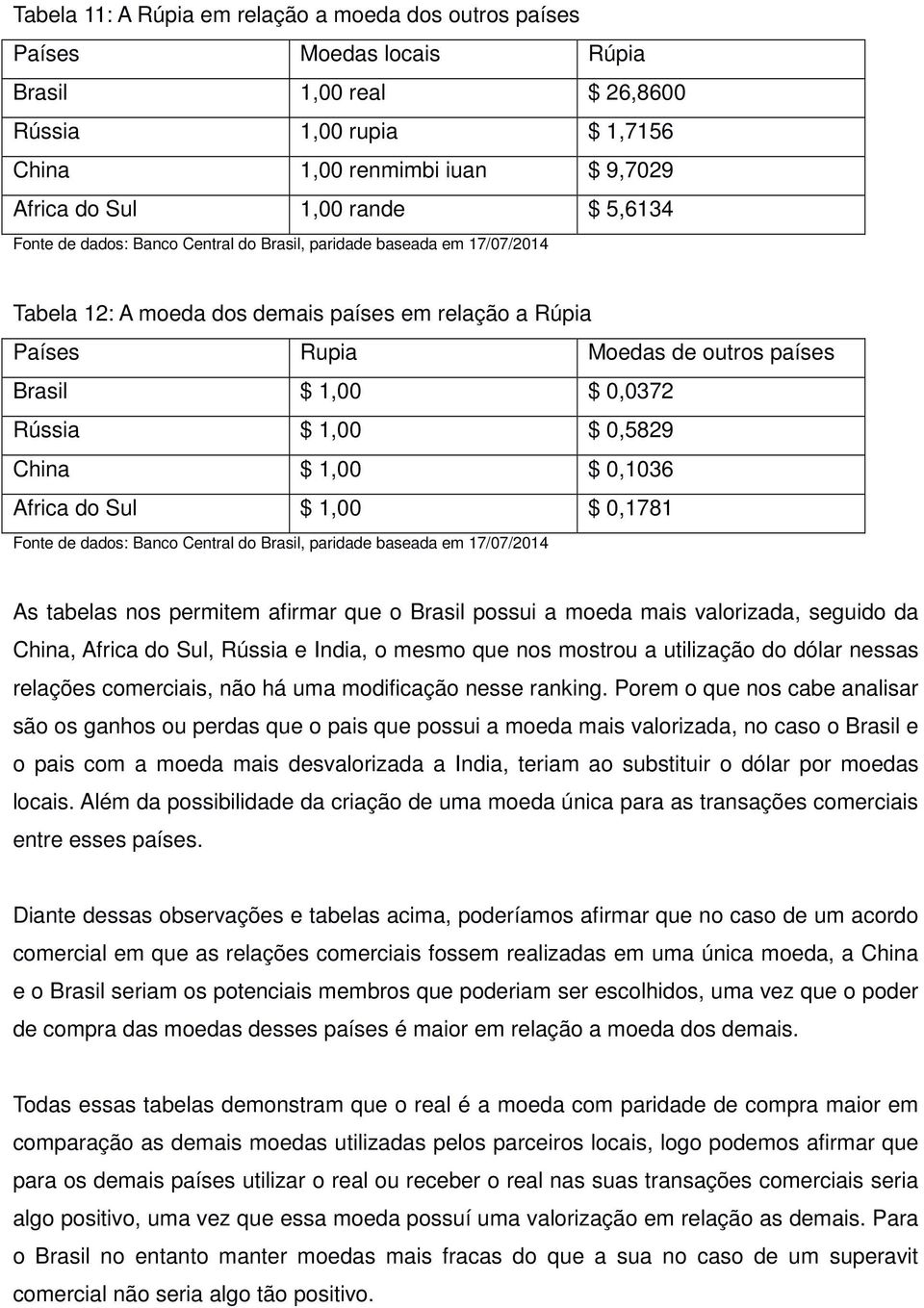 Tabela 11: A Rúpia em relação a moeda dos outros países

| Países | Moedas locais | Rúpia |
|---|---|---|
| Brasil | 1,00 real | $ 26,8600 |
| Rússia | 1,00 rupia | $ 1,7156 |
| China | 1,00 renmimbi iuan | $ 9,7029 |
| Africa do Sul | 1,00 rande | $ 5,6134 |

Fonte de dados: Banco Central do Brasil, paridade baseada em 17/07/2014

Tabela 12: A moeda dos demais países em relação a Rúpia

| Países | Rupia | Moedas de outros países |
|---|---|---|
| Brasil | $ 1,00 | $ 0,0372 |
| Rússia | $ 1,00 | $ 0,5829 |
| China | $ 1,00 | $ 0,1036 |
| Africa do Sul | $ 1,00 | $ 0,1781 |

Fonte de dados: Banco Central do Brasil, paridade baseada em 17/07/2014

As tabelas nos permitem afirmar que o Brasil possui a moeda mais valorizada, seguido da China, Africa do Sul, Rússia e India, o mesmo que nos mostrou a utilização do dólar nessas relações comerciais, não há uma modificação nesse ranking. Porem o que nos cabe analisar são os ganhos ou perdas que o pais que possui a moeda mais valorizada, no caso o Brasil e o pais com a moeda mais desvalorizada a India, teriam ao substituir o dólar por moedas locais. Além da possibilidade da criação de uma moeda única para as transações comerciais entre esses países.

Diante dessas observações e tabelas acima, poderíamos afirmar que no caso de um acordo comercial em que as relações comerciais fossem realizadas em uma única moeda, a China e o Brasil seriam os potenciais membros que poderiam ser escolhidos, uma vez que o poder de compra das moedas desses países é maior em relação a moeda dos demais.

Todas essas tabelas demonstram que o real é a moeda com paridade de compra maior em comparação as demais moedas utilizadas pelos parceiros locais, logo podemos afirmar que para os demais países utilizar o real ou receber o real nas suas transações comerciais seria algo positivo, uma vez que essa moeda possuí uma valorização em relação as demais. Para o Brasil no entanto manter moedas mais fracas do que a sua no caso de um superavit comercial não seria algo tão positivo.